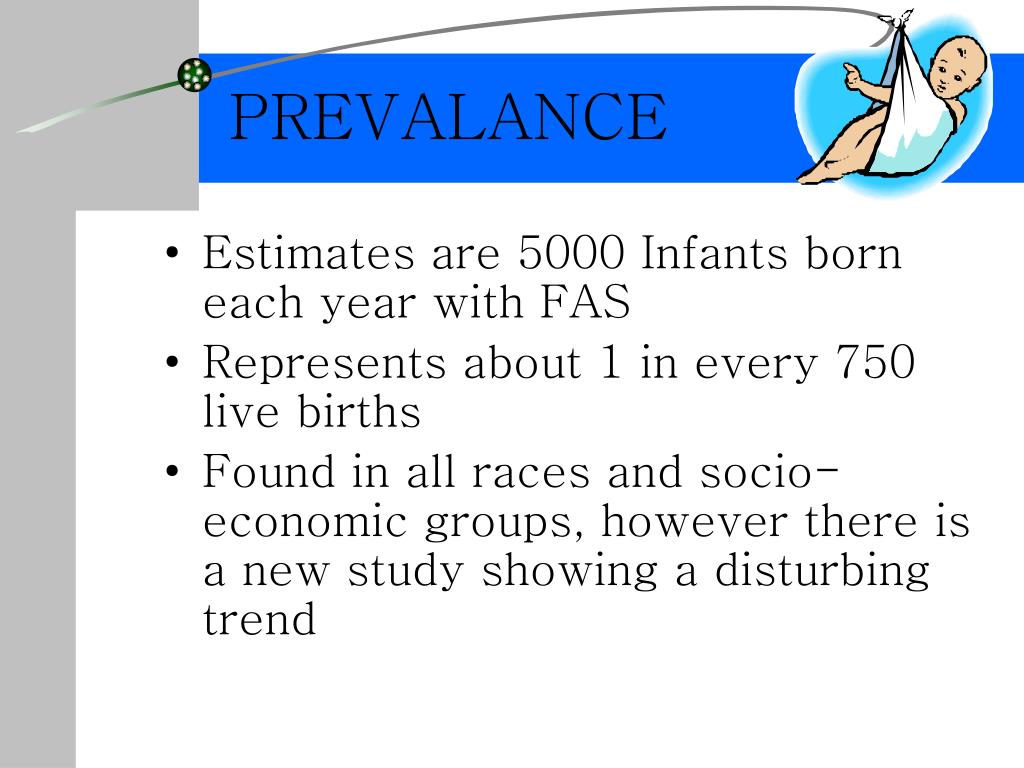 PREVALANCE

• Estimates are 5000 Infants born each year with FAS
• Represents about 1 in every 750 live births
• Found in all races and socio-economic groups, however there is a new study showing a disturbing trend